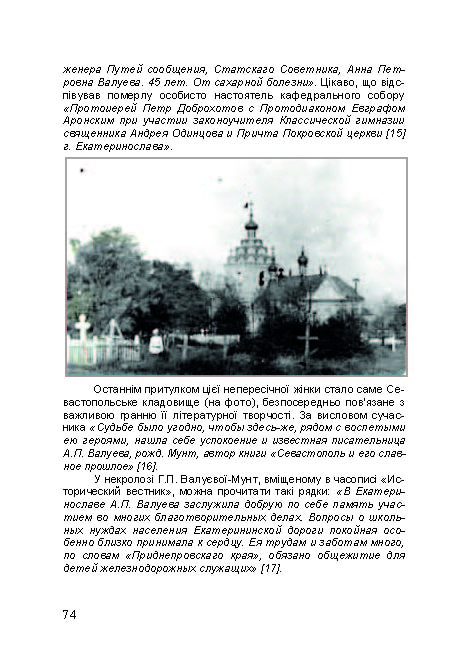 женера Путей сообщения, Статскаго Советника, Анна Петровна Валуева. 45 лет. От сахарной болезни». Цікаво, що відспівував померлу особисто настоятель кафедрального собору «Протоиерей Петр Доброхотов с Протодиаконом Евграфом Аронским при участии законоучителя Классической гимназии священника Андрея Одинцова и Причта Покровской церкви [15] г. Екатеринослава».

Останнім притулком цієї непересічної жінки стало саме Севастопольське кладовище (на фото), безпосередньо пов'язане з важливою гранню її літературної творчості. За висловом сучасника «Судьбе было угодно, чтобы здесь-же, рядом с воспетыми ею героями, нашла себе успокоение и известная писательница А.П. Валуева, рожд. Мунт, автор книги «Севастополь и его славное прошлое» [16].

У некролозі Г.П. Валуєвої-Мунт, вміщеному в часописі «Исторический вестник», можна прочитати такі рядки: «В Екатеринославе А.П. Валуева заслужила добрую по себе память участием во многих благотворительных делах. Вопросы о школьных нуждах населения Екатерининской дороги покойная особенно близко принимала к сердцу. Ея трудам и заботам много, по словам «Приднепровскаго края», обязано общежитие для детей железнодорожных служащих» [17].

74